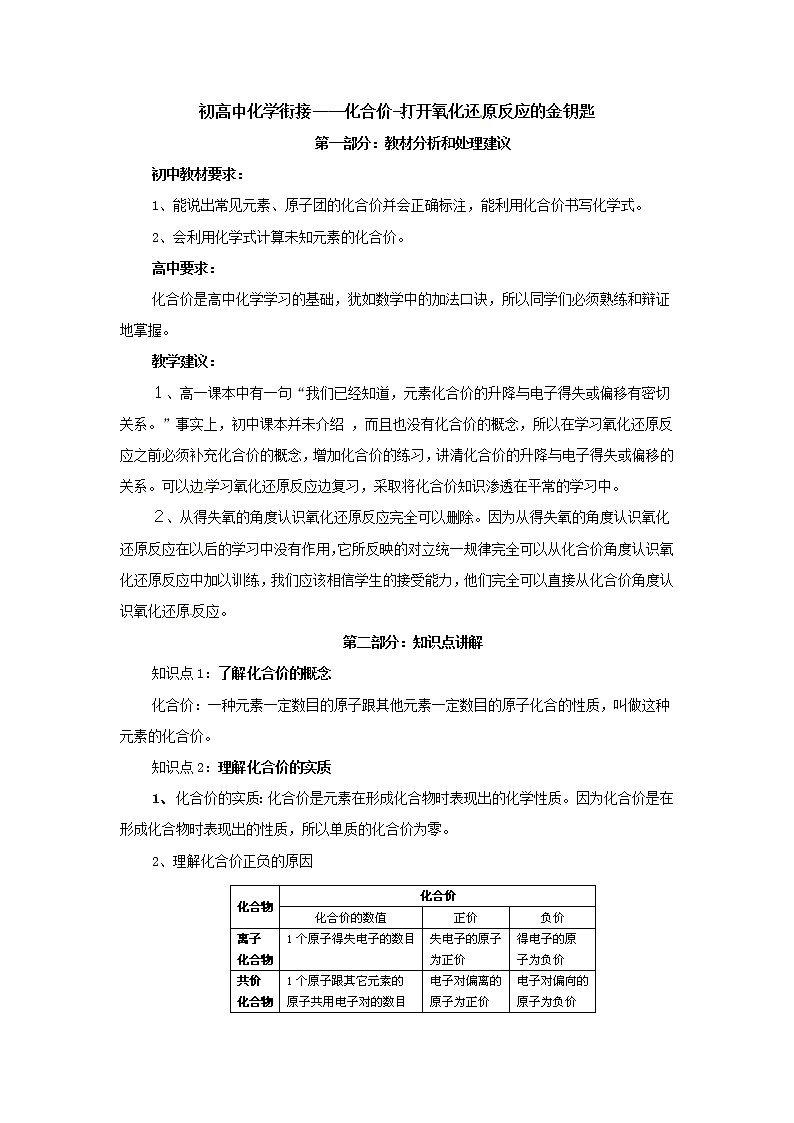 初高中化学衔接——化合价-打开氧化还原反应的金钥匙

第一部分：教材分析和处理建议

初中教材要求：

1、能说出常见元素、原子团的化合价并会正确标注，能利用化合价书写化学式。

2、会利用化学式计算未知元素的化合价。

高中要求：

化合价是高中化学学习的基础，犹如数学中的加法口诀，所以同学们必须熟练和辩证地掌握。

教学建议：

１、高一课本中有一句“我们已经知道，元素化合价的升降与电子得失或偏移有密切关系。”事实上，初中课本并未介绍，而且也没有化合价的概念，所以在学习氧化还原反应之前必须补充化合价的概念，增加化合价的练习，讲清化合价的升降与电子得失或偏移的关系。可以边学习氧化还原反应边复习，采取将化合价知识渗透在平常的学习中。

２、从得失氧的角度认识氧化还原反应完全可以删除。因为从得失氧的角度认识氧化还原反应在以后的学习中没有作用，它所反映的对立统一规律完全可以从化合价角度认识氧化还原反应中加以训练，我们应该相信学生的接受能力，他们完全可以直接从化合价角度认识氧化还原反应。

第二部分：知识点讲解

知识点1：了解化合价的概念

化合价：一种元素一定数目的原子跟其他元素一定数目的原子化合的性质，叫做这种元素的化合价。

知识点2：理解化合价的实质

1、化合价的实质：化合价是元素在形成化合物时表现出的化学性质。因为化合价是在形成化合物时表现出的性质，所以单质的化合价为零。

2、理解化合价正负的原因

| 化合物 | 化合价 | | |
|---|---|---|---|
| | 化合价的数值 | 正价 | 负价 |
| 离子化合物 | 1个原子得失电子的数目 | 失电子的原子为正价 | 得电子的原子为负价 |
| 共价化合物 | 1个原子跟其它元素的原子共用电子对的数目 | 电子对偏离的原子为正价 | 电子对偏向的原子为负价 |